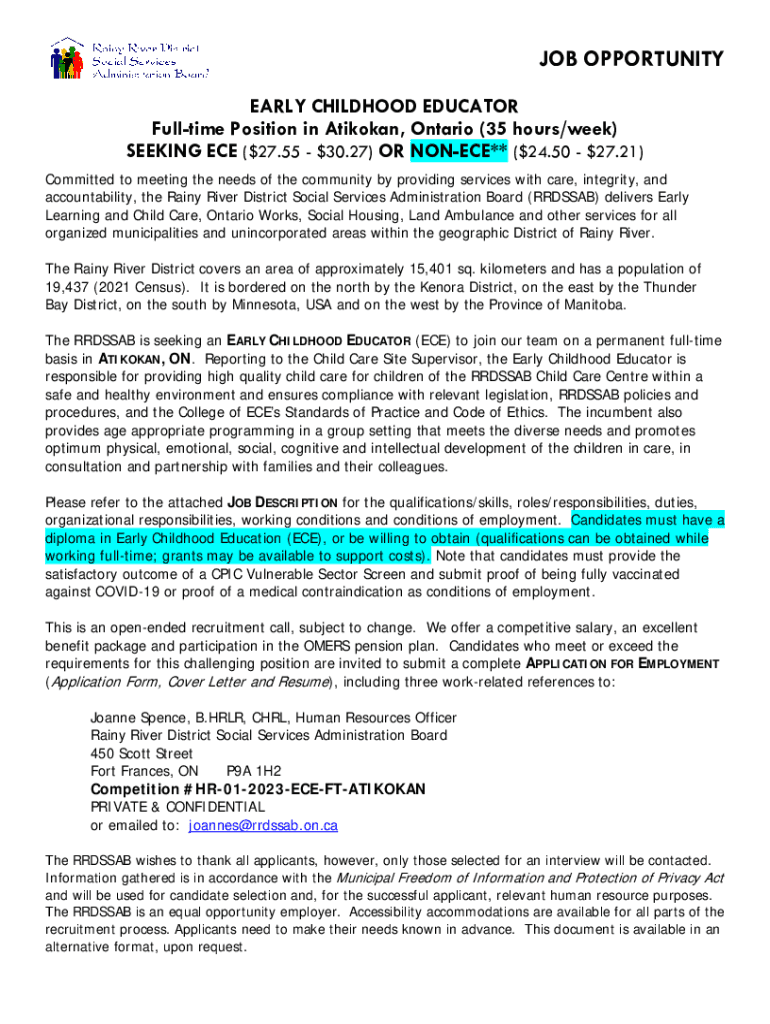 Rainy River District Social Services Administration Board

JOB OPPORTUNITY

EARLY CHILDHOOD EDUCATOR
Full-time Position in Atikokan, Ontario (35 hours/week)
SEEKING ECE ($27.55 - $30.27) OR NON-ECE** ($24.50 - $27.21)

Committed to meeting the needs of the community by providing services with care, integrity, and accountability, the Rainy River District Social Services Administration Board (RRDSSAB) delivers Early Learning and Child Care, Ontario Works, Social Housing, Land Ambulance and other services for all organized municipalities and unincorporated areas within the geographic District of Rainy River.

The Rainy River District covers an area of approximately 15,401 sq. kilometers and has a population of 19,437 (2021 Census). It is bordered on the north by the Kenora District, on the east by the Thunder Bay District, on the south by Minnesota, USA and on the west by the Province of Manitoba.

The RRDSSAB is seeking an EARLY CHILDHOOD EDUCATOR (ECE) to join our team on a permanent full-time basis in ATIKOKAN, ON. Reporting to the Child Care Site Supervisor, the Early Childhood Educator is responsible for providing high quality child care for children of the RRDSSAB Child Care Centre within a safe and healthy environment and ensures compliance with relevant legislation, RRDSSAB policies and procedures, and the College of ECE's Standards of Practice and Code of Ethics. The incumbent also provides age appropriate programming in a group setting that meets the diverse needs and promotes optimum physical, emotional, social, cognitive and intellectual development of the children in care, in consultation and partnership with families and their colleagues.

Please refer to the attached JOB DESCRIPTION for the qualifications/skills, roles/responsibilities, duties, organizational responsibilities, working conditions and conditions of employment. Candidates must have a diploma in Early Childhood Education (ECE), or be willing to obtain (qualifications can be obtained while working full-time; grants may be available to support costs). Note that candidates must provide the satisfactory outcome of a CPIC Vulnerable Sector Screen and submit proof of being fully vaccinated against COVID-19 or proof of a medical contraindication as conditions of employment.

This is an open-ended recruitment call, subject to change. We offer a competitive salary, an excellent benefit package and participation in the OMERS pension plan. Candidates who meet or exceed the requirements for this challenging position are invited to submit a complete APPLICATION FOR EMPLOYMENT (Application Form, Cover Letter and Resume), including three work-related references to:

Joanne Spence, B.HRLR, CHRL, Human Resources Officer
Rainy River District Social Services Administration Board
450 Scott Street
Fort Frances, ON P9A 1H2
Competition # HR-01-2023-ECE-FT-ATIKOKAN
PRIVATE & CONFIDENTIAL
or emailed to: joannes@rrdssab.on.ca

The RRDSSAB wishes to thank all applicants, however, only those selected for an interview will be contacted. Information gathered is in accordance with the Municipal Freedom of Information and Protection of Privacy Act and will be used for candidate selection and, for the successful applicant, relevant human resource purposes. The RRDSSAB is an equal opportunity employer. Accessibility accommodations are available for all parts of the recruitment process. Applicants need to make their needs known in advance. This document is available in an alternative format, upon request.